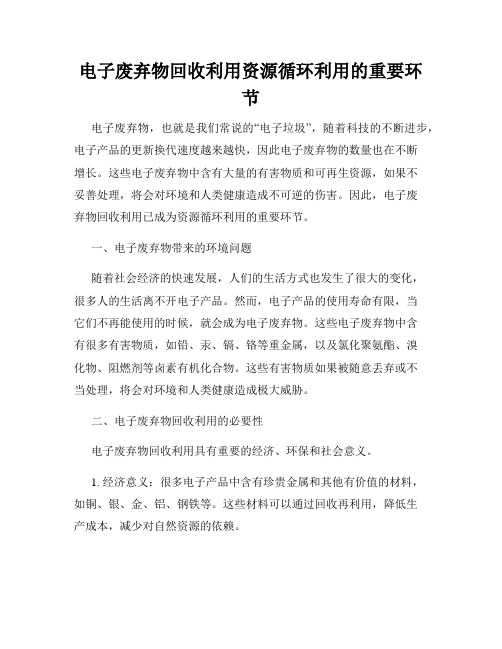 电子废弃物回收利用资源循环利用的重要环节

电子废弃物，也就是我们常说的“电子垃圾”，随着科技的不断进步，电子产品的更新换代速度越来越快，因此电子废弃物的数量也在不断增长。这些电子废弃物中含有大量的有害物质和可再生资源，如果不妥善处理，将会对环境和人类健康造成不可逆的伤害。因此，电子废弃物回收利用已成为资源循环利用的重要环节。

一、电子废弃物带来的环境问题

随着社会经济的快速发展，人们的生活方式也发生了很大的变化，很多人的生活离不开电子产品。然而，电子产品的使用寿命有限，当它们不再能使用的时候，就会成为电子废弃物。这些电子废弃物中含有很多有害物质，如铅、汞、镉、铬等重金属，以及氯化聚氨酯、溴化物、阻燃剂等卤素有机化合物。这些有害物质如果被随意丢弃或不当处理，将会对环境和人类健康造成极大威胁。

二、电子废弃物回收利用的必要性

电子废弃物回收利用具有重要的经济、环保和社会意义。

1. 经济意义：很多电子产品中含有珍贵金属和其他有价值的材料，如铜、银、金、铝、钢铁等。这些材料可以通过回收再利用，降低生产成本，减少对自然资源的依赖。